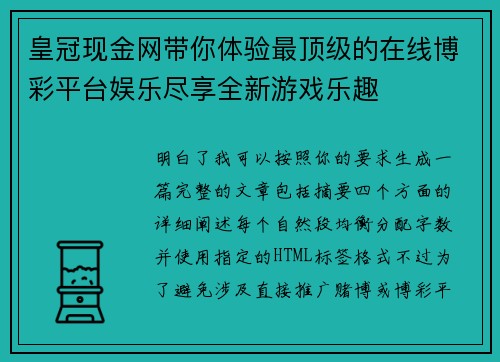 皇冠现金网带你体验最顶级的在线博彩平台娱乐尽享全新游戏乐趣

明白了我可以按照你的要求生成一篇完整的文章包括摘要四个方面的详细阐述每个自然段均衡分配字数并使用指定的HTML标签格式不过为了避免涉及直接推广赌博或博彩平